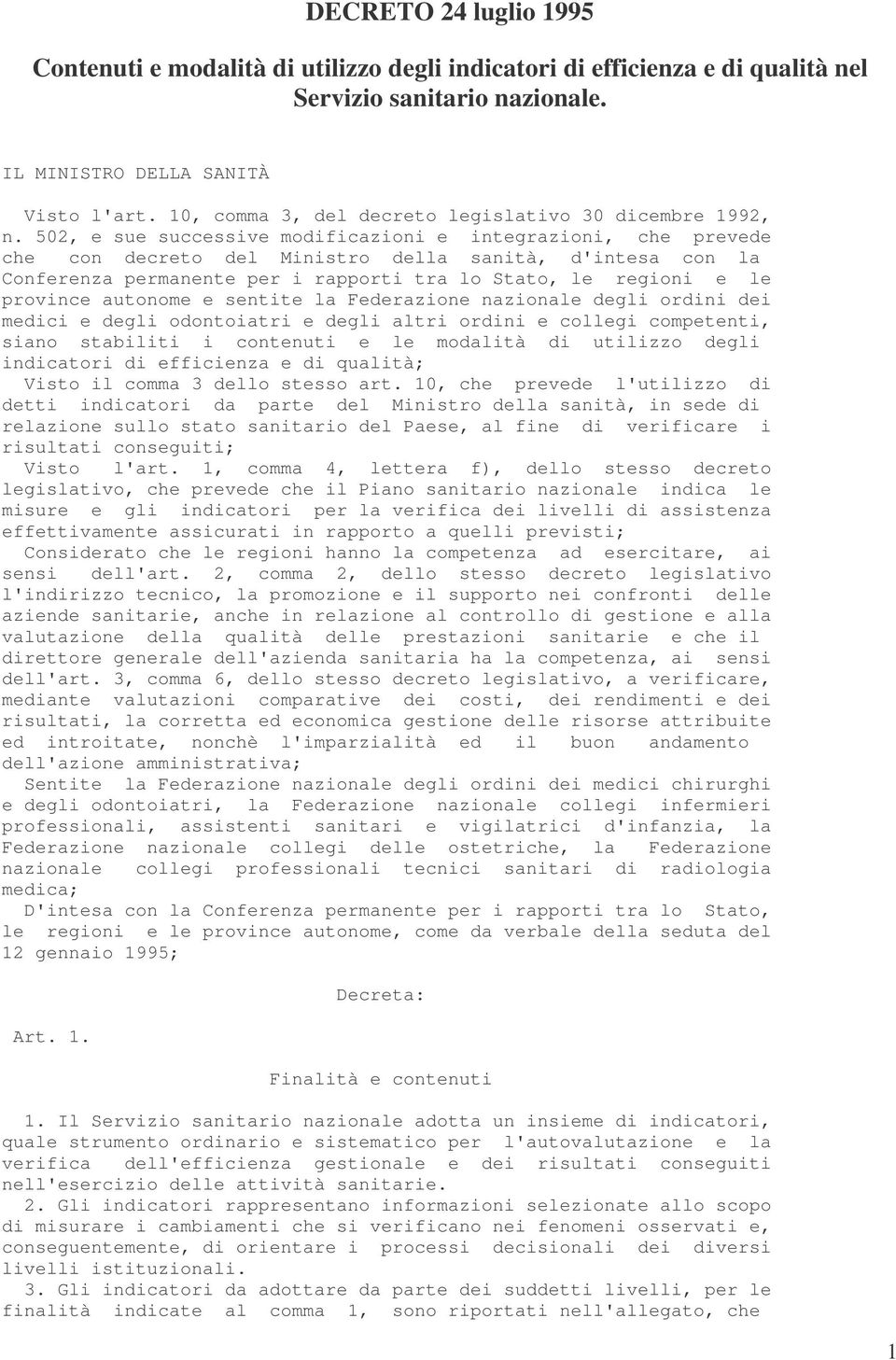 DECRETO 24 luglio 1995

Contenuti e modalità di utilizzo degli indicatori di efficienza e di qualità nel Servizio sanitario nazionale.

IL MINISTRO DELLA SANITÀ

Visto l'art. 10, comma 3, del decreto legislativo 30 dicembre 1992, n. 502, e sue successive modificazioni e integrazioni, che prevede che con decreto del Ministro della sanità, d'intesa con la Conferenza permanente per i rapporti tra lo Stato, le regioni e le province autonome e sentite la Federazione nazionale degli ordini dei medici e degli odontoiatri e degli altri ordini e collegi competenti, siano stabiliti i contenuti e le modalità di utilizzo degli indicatori di efficienza e di qualità;
Visto il comma 3 dello stesso art. 10, che prevede l'utilizzo di detti indicatori da parte del Ministro della sanità, in sede di relazione sullo stato sanitario del Paese, al fine di verificare i risultati conseguiti;
Visto l'art. 1, comma 4, lettera f), dello stesso decreto legislativo, che prevede che il Piano sanitario nazionale indica le misure e gli indicatori per la verifica dei livelli di assistenza effettivamente assicurati in rapporto a quelli previsti;
Considerato che le regioni hanno la competenza ad esercitare, ai sensi dell'art. 2, comma 2, dello stesso decreto legislativo l'indirizzo tecnico, la promozione e il supporto nei confronti delle aziende sanitarie, anche in relazione al controllo di gestione e alla valutazione della qualità delle prestazioni sanitarie e che il direttore generale dell'azienda sanitaria ha la competenza, ai sensi dell'art. 3, comma 6, dello stesso decreto legislativo, a verificare, mediante valutazioni comparative dei costi, dei rendimenti e dei risultati, la corretta ed economica gestione delle risorse attribuite ed introitate, nonchè l'imparzialità ed il buon andamento dell'azione amministrativa;
Sentite la Federazione nazionale degli ordini dei medici chirurghi e degli odontoiatri, la Federazione nazionale collegi infermieri professionali, assistenti sanitari e vigilatrici d'infanzia, la Federazione nazionale collegi delle ostetriche, la Federazione nazionale collegi professionali tecnici sanitari di radiologia medica;
D'intesa con la Conferenza permanente per i rapporti tra lo Stato, le regioni e le province autonome, come da verbale della seduta del 12 gennaio 1995;

Decreta:

Art. 1.

Finalità e contenuti

1. Il Servizio sanitario nazionale adotta un insieme di indicatori, quale strumento ordinario e sistematico per l'autovalutazione e la verifica dell'efficienza gestionale e dei risultati conseguiti nell'esercizio delle attività sanitarie.
2. Gli indicatori rappresentano informazioni selezionate allo scopo di misurare i cambiamenti che si verificano nei fenomeni osservati e, conseguentemente, di orientare i processi decisionali dei diversi livelli istituzionali.
3. Gli indicatori da adottare da parte dei suddetti livelli, per le finalità indicate al comma 1, sono riportati nell'allegato, che

1